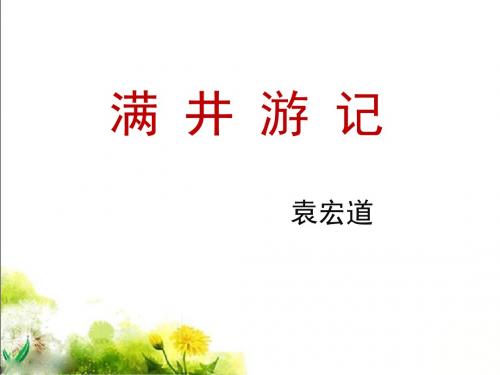 满 井 游 记

袁宏道